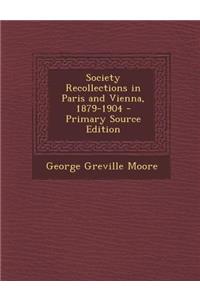 Society Recollections in Paris and Vienna, 1879-1904 - Primary Source Edition

George Greville Moore